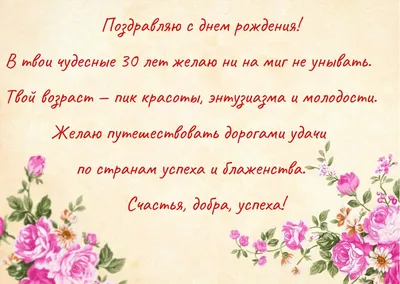 Поздравляю с днем рождения!

В твои чудесные 30 лет желаю ни на миг не унывать.

Твой возраст – пик красоты, энтузиазма и молодости.

Желаю путешествовать дорогами удачи

по странам успеха и блаженства.

Счастья, добра, успеха!